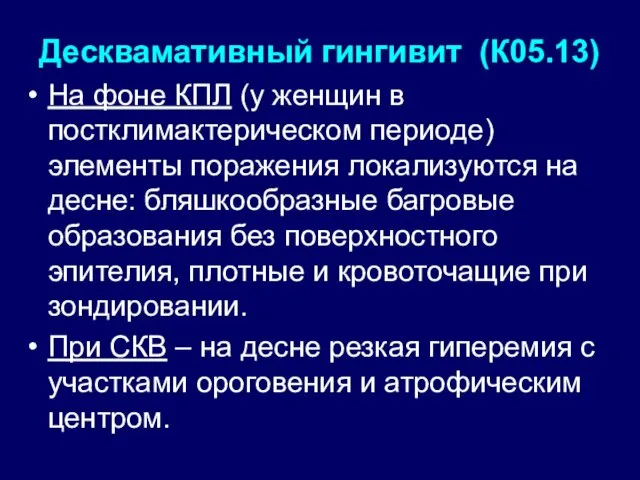 Десквамативный гингивит (К05.13)

• На фоне КПЛ (у женщин в постклимактерическом периоде) элементы поражения локализуются на десне: бляшкообразные багровые образования без поверхностного эпителия, плотные и кровоточащие при зондировании.

• При СКВ – на десне резкая гиперемия с участками ороговения и атрофическим центром.